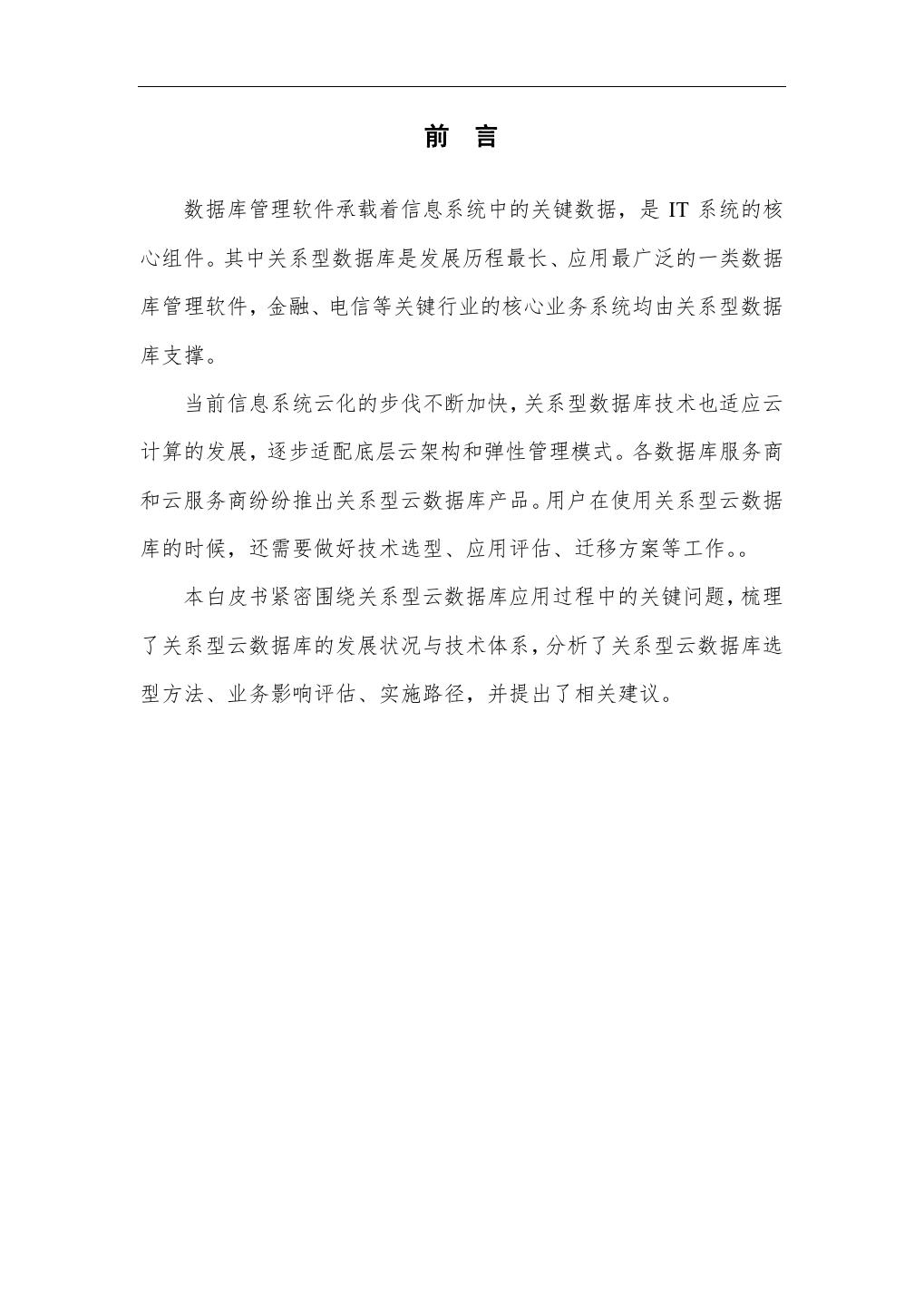 前 言

数据库管理软件承载着信息系统中的关键数据，是 IT 系统的核心组件。其中关系型数据库是发展历程最长、应用最广泛的一类数据库管理软件，金融、电信等关键行业的核心业务系统均由关系型数据库支撑。

当前信息系统云化的步伐不断加快，关系型数据库技术也适应云计算的发展，逐步适配底层云架构和弹性管理模式。各数据库服务商和云服务商纷纷推出关系型云数据库产品。用户在使用关系型云数据库的时候，还需要做好技术选型、应用评估、迁移方案等工作。。

本白皮书紧密围绕关系型云数据库应用过程中的关键问题，梳理了关系型云数据库的发展状况与技术体系，分析了关系型云数据库选型方法、业务影响评估、实施路径，并提出了相关建议。